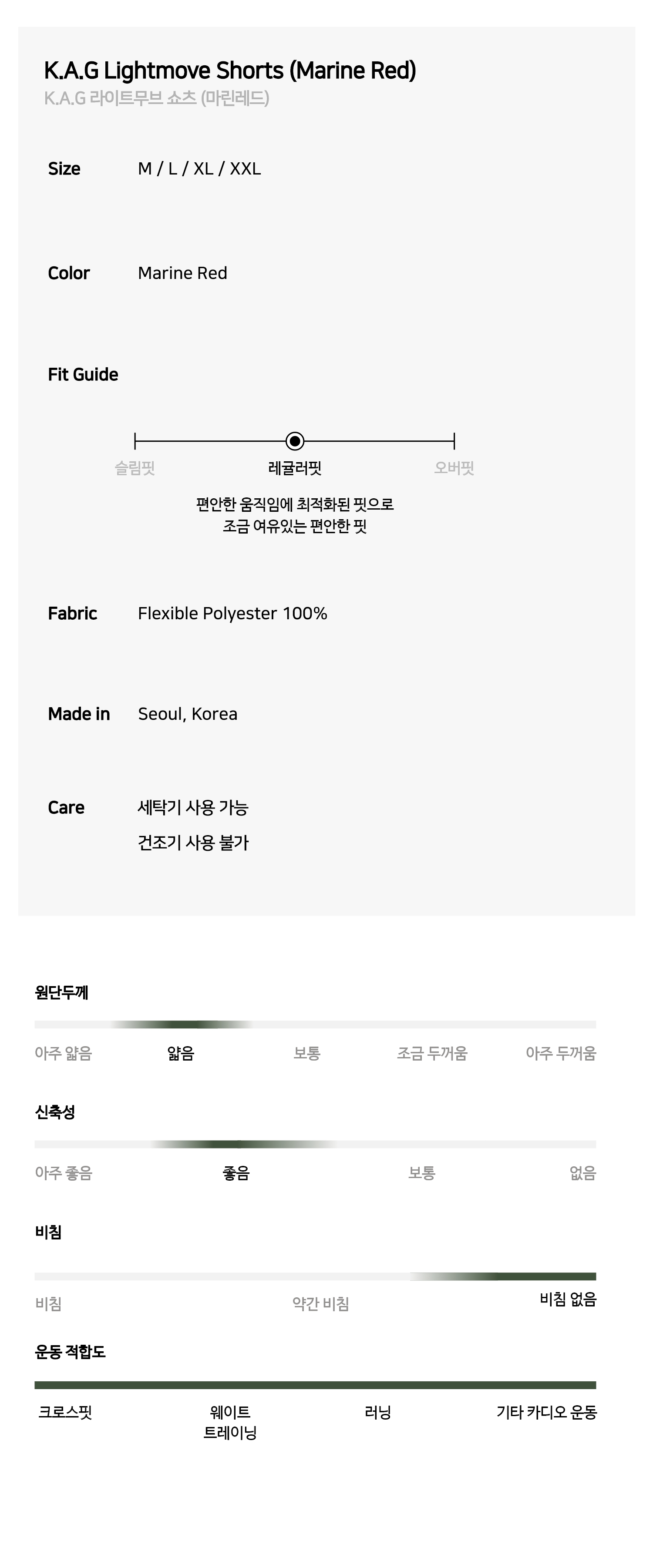 K.A.G Lightmove Shorts (Marine Red)
K.A.G 라이트무브 쇼츠 (마린레드)

Size M / L / XL / XXL

Color Marine Red

Fit Guide

슬림핏 레귤러핏 오버핏

편안한 움직임에 최적화된 핏으로
조금 여유있는 편안한 핏

Fabric Flexible Polyester 100%

Made in Seoul, Korea

Care 세탁기 사용 가능
건조기 사용 불가

원단두께

아주 얇음 얇음 보통 조금 두꺼움 아주 두꺼움

신축성

아주 좋음 좋음 보통 없음

비침

비침 약간 비침 비침 없음

운동 적합도

크로스핏 웨이트
트레이닝 러닝 기타 카디오 운동